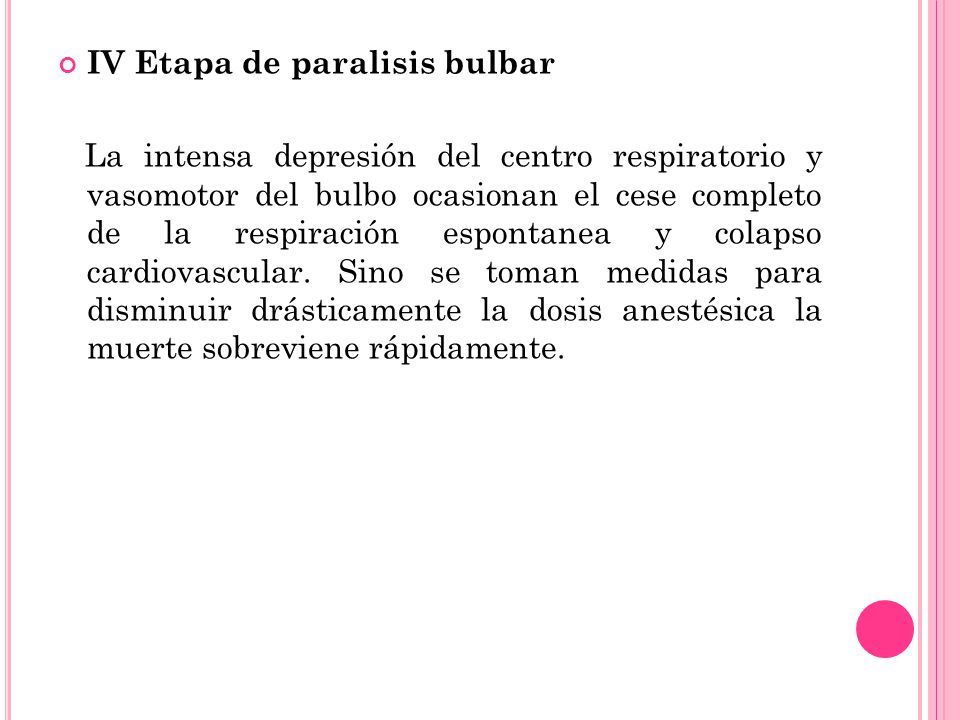 IV Etapa de paralisis bulbar

La intensa depresión del centro respiratorio y vasomotor del bulbo ocasionan el cese completo de la respiración espontanea y colapso cardiovascular. Sino se toman medidas para disminuir drásticamente la dosis anestésica la muerte sobreviene rápidamente.